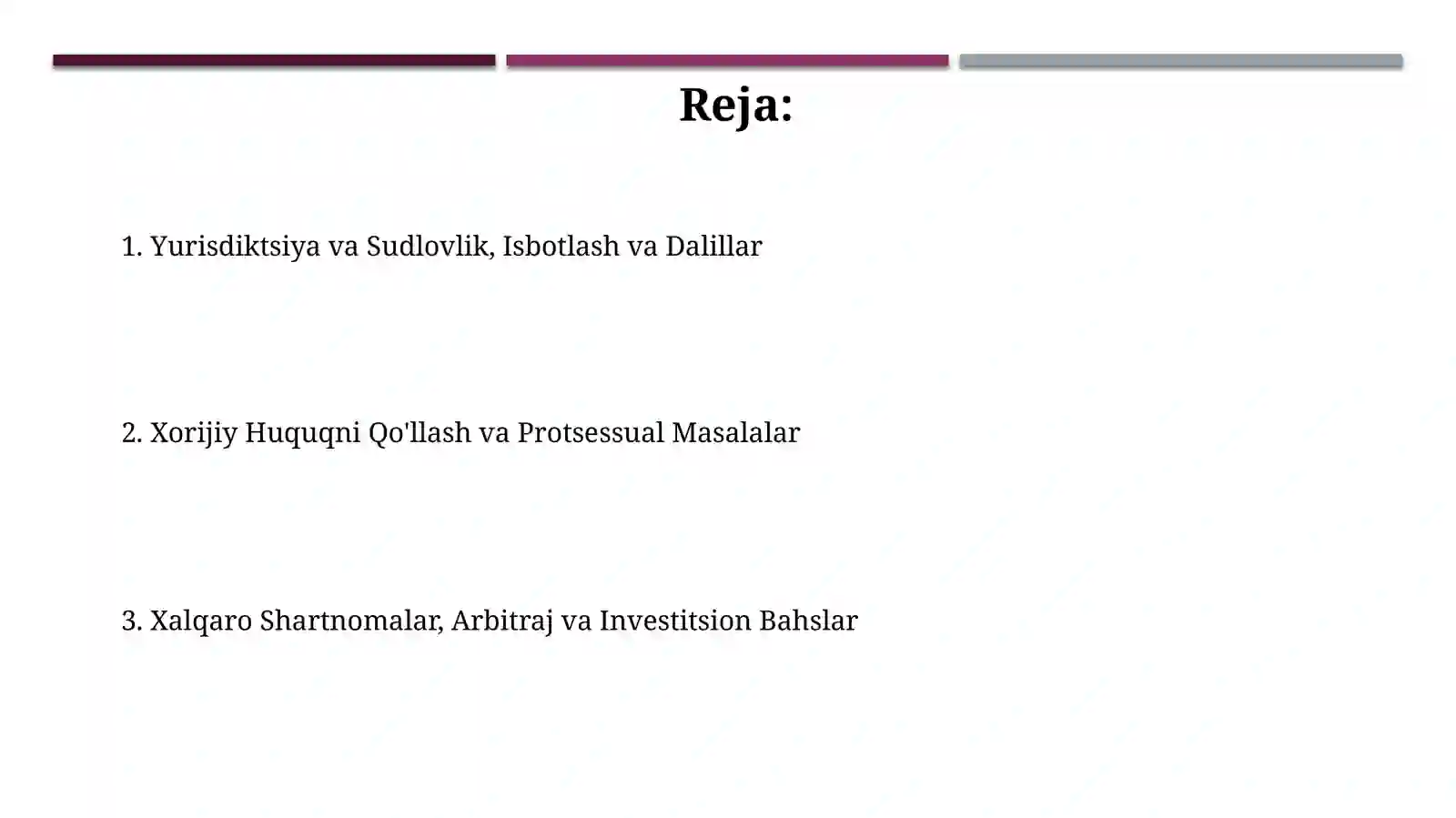 Reja:

1. Yurisdiktsiya va Sudlovlik, Isbotlash va Dalillar

2. Xorijiy Huquqni Qo'llash va Protsessual Masalalar

3. Xalqaro Shartnomalar, Arbitraj va Investitsion Bahslar